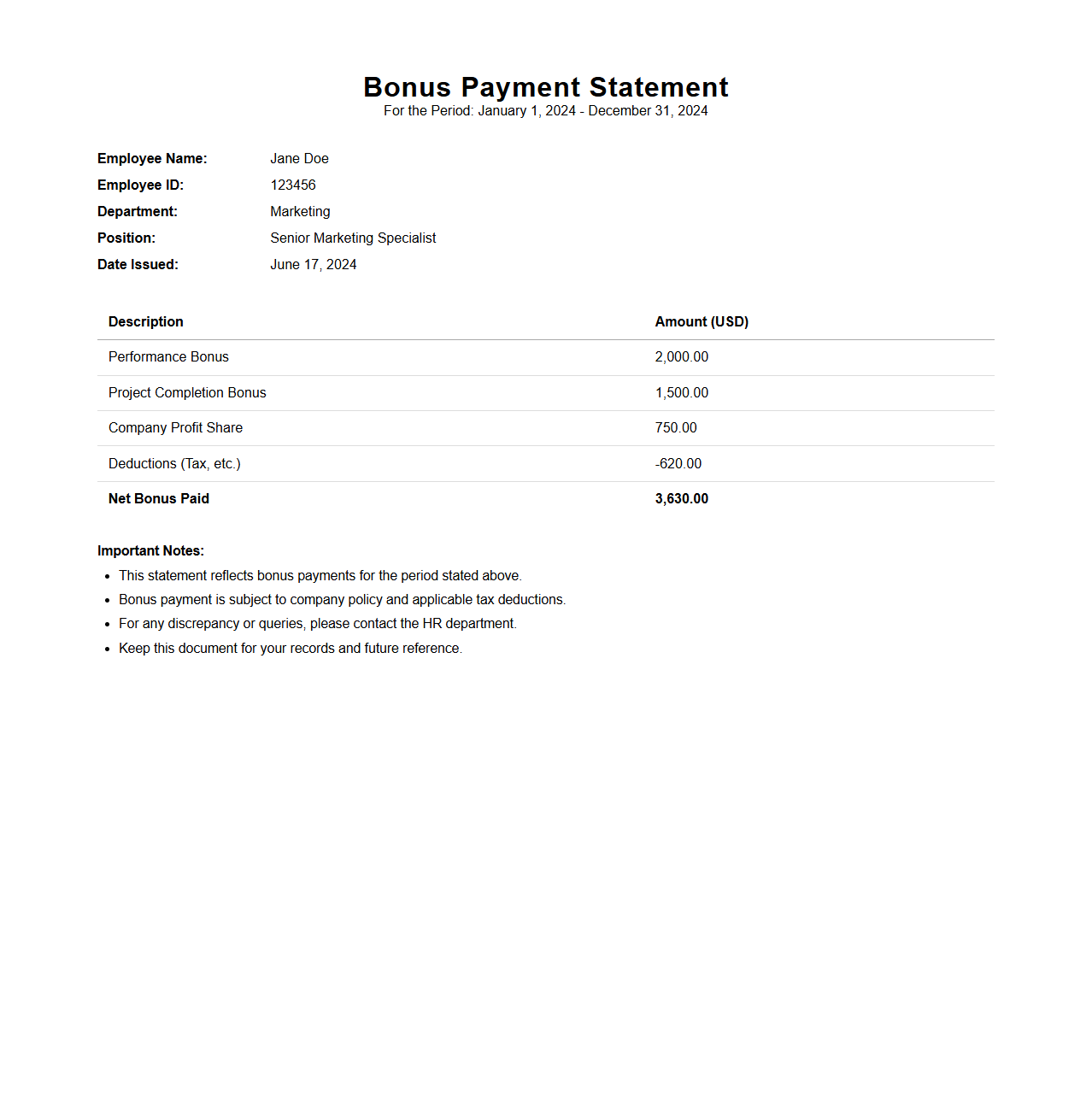 Bonus Payment Statement
For the Period: January 1, 2024 - December 31, 2024

Employee Name: Jane Doe
Employee ID: 123456
Department: Marketing
Position: Senior Marketing Specialist
Date Issued: June 17, 2024

| Description | Amount (USD) |
|---|---|
| Performance Bonus | 2,000.00 |
| Project Completion Bonus | 1,500.00 |
| Company Profit Share | 750.00 |
| Deductions (Tax, etc.) | -620.00 |
| Net Bonus Paid | 3,630.00 |

Important Notes:
- This statement reflects bonus payments for the period stated above.
- Bonus payment is subject to company policy and applicable tax deductions.
- For any discrepancy or queries, please contact the HR department.
- Keep this document for your records and future reference.